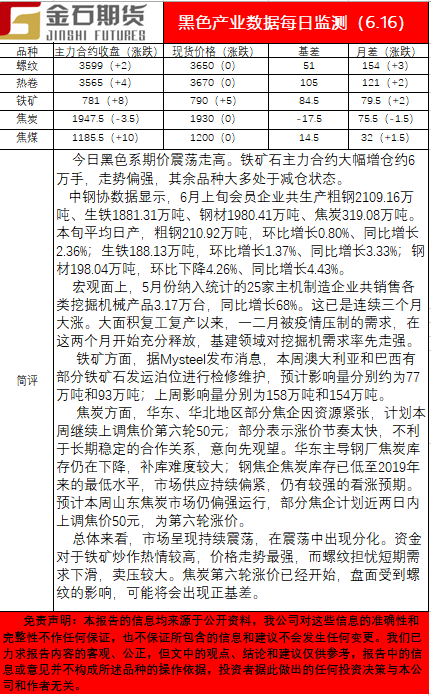 金石期货
JINSHI FUTURES

黑色产业数据每日监测（6.16）

| 品种 | 主力合约收盘（涨跌） | 现货价格（涨跌） | 基差 | 月差（涨跌） |
|---|---|---|---|---|
| 螺纹 | 3599（+2） | 3650（0） | 51 | 154（+3） |
| 热卷 | 3565（+4） | 3670（0） | 105 | 121（+2） |
| 铁矿 | 781（+8） | 790（+5） | 84.5 | 79.5（+2） |
| 焦炭 | 1947.5（-3.5） | 1930（0） | -17.5 | 75.5（-1.5） |
| 焦煤 | 1185.5（+10） | 1200（0） | 14.5 | 32（+1.5） |

简评

今日黑色系期价震荡走高。铁矿石主力合约大幅增仓约6万手，走势偏强，其余品种大多处于减仓状态。

中钢协数据显示，6月上旬会员企业共生产粗钢2109.16万吨、生铁1881.31万吨、钢材1980.41万吨、焦炭319.08万吨。本旬平均日产，粗钢210.92万吨，环比增长0.80%、同比增长2.36%；生铁188.13万吨，环比增长1.37%、同比增长3.33%；钢材198.04万吨，环比下降4.26%、同比增长4.43%。

宏观面上，5月份纳入统计的25家主机制造企业共销售各类挖掘机械产品3.17万台，同比增长68%。这已是连续三个月大涨。大面积复工复产以来，一二月被疫情压制的需求，在这两个月开始充分释放，基建领域对挖掘机需求率先走强。

铁矿方面，据Mysteel发布消息，本周澳大利亚和巴西有部分铁矿石发运泊位进行检修维护，预计影响量分别约为77万吨和93万吨；上周影响量分别为158万吨和154万吨。

焦炭方面，华东、华北地区部分焦企因资源紧张，计划本周继续上调焦价第六轮50元；部分表示涨价节奏太快，不利于长期稳定的合作关系，意向先观望。华东主导钢厂焦炭库存仍在下降，补库难度较大；钢焦企焦炭库存已低至2019年来的最低水平，市场供应持续偏紧，仍有较强的看涨预期。预计本周山东焦炭市场仍偏强运行，部分焦企计划近两日内上调焦价50元，为第六轮涨价。

总体来看，市场呈现持续震荡，在震荡中出现分化。资金对于铁矿炒作热情较高，价格走势最强，而螺纹担忧短期需求下滑，卖压较大。焦炭第六轮涨价已经开始，盘面受到螺纹的影响，可能将会出现正基差。

免责声明：本报告的信息均来源于公开资料，我公司对这些信息的准确性和完整性不作任何保证，也不保证所包含的信息和建议不会发生任何变更。我们已力求报告内容的客观、公正，但文中的观点、结论和建议仅供参考，报告中的信息或意见并不构成所述品种的操作依据，投资者据此做出的任何投资决策与本公司和作者无关。